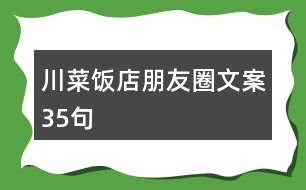 川菜饭店朋友圈文案35句